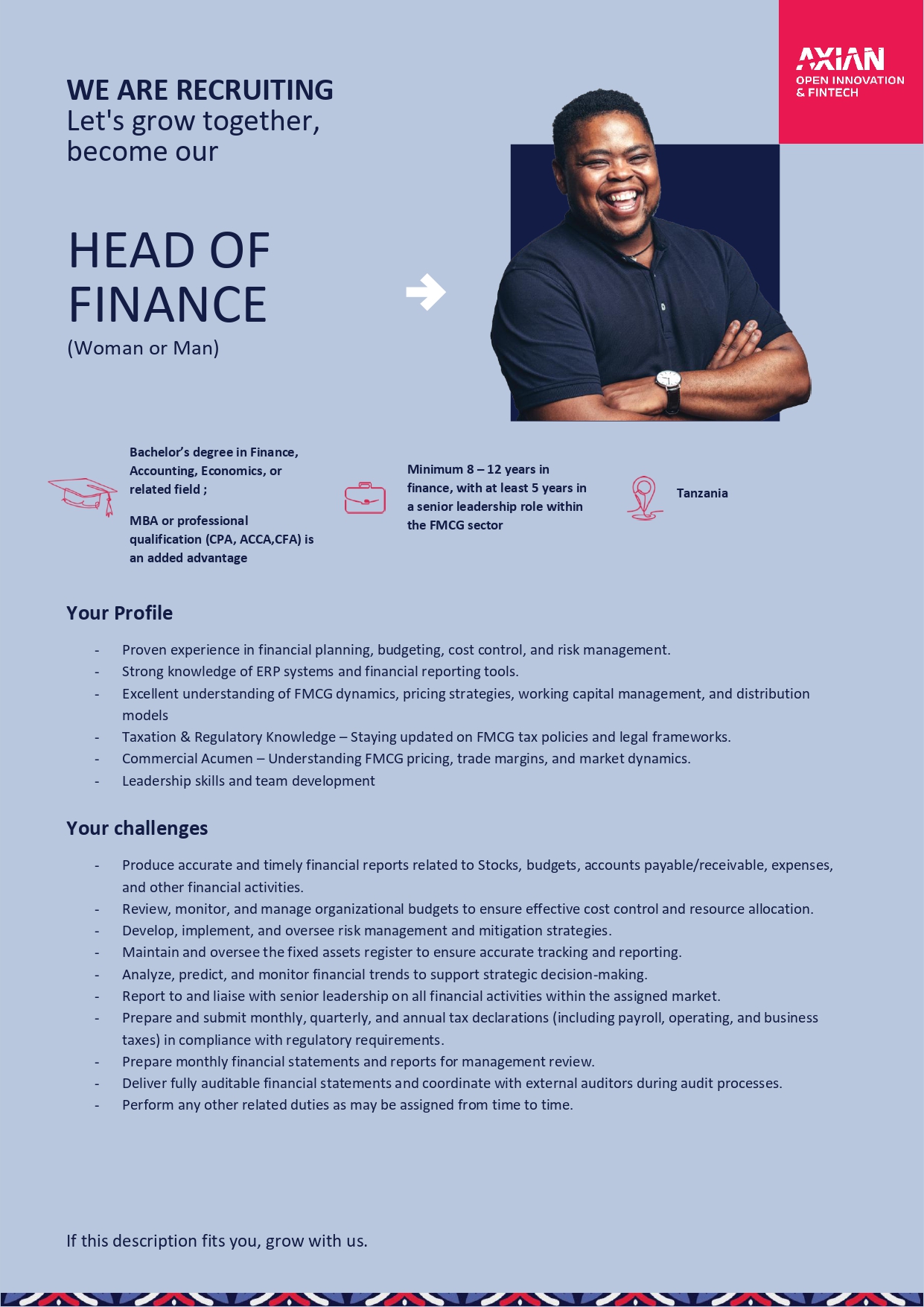 AXIAN
OPEN INNOVATION
& FINTECH

WE ARE RECRUITING
Let's grow together, become our

HEAD OF FINANCE
(Woman or Man)

Bachelor's degree in Finance, Accounting, Economics, or related field ;

MBA or professional qualification (CPA, ACCA,CFA) is an added advantage

Minimum 8 – 12 years in finance, with at least 5 years in a senior leadership role within the FMCG sector

Tanzania

Your Profile

- Proven experience in financial planning, budgeting, cost control, and risk management.
- Strong knowledge of ERP systems and financial reporting tools.
- Excellent understanding of FMCG dynamics, pricing strategies, working capital management, and distribution models
- Taxation & Regulatory Knowledge – Staying updated on FMCG tax policies and legal frameworks.
- Commercial Acumen – Understanding FMCG pricing, trade margins, and market dynamics.
- Leadership skills and team development

Your challenges

- Produce accurate and timely financial reports related to Stocks, budgets, accounts payable/receivable, expenses, and other financial activities.
- Review, monitor, and manage organizational budgets to ensure effective cost control and resource allocation.
- Develop, implement, and oversee risk management and mitigation strategies.
- Maintain and oversee the fixed assets register to ensure accurate tracking and reporting.
- Analyze, predict, and monitor financial trends to support strategic decision-making.
- Report to and liaise with senior leadership on all financial activities within the assigned market.
- Prepare and submit monthly, quarterly, and annual tax declarations (including payroll, operating, and business taxes) in compliance with regulatory requirements.
- Prepare monthly financial statements and reports for management review.
- Deliver fully auditable financial statements and coordinate with external auditors during audit processes.
- Perform any other related duties as may be assigned from time to time.

If this description fits you, grow with us.